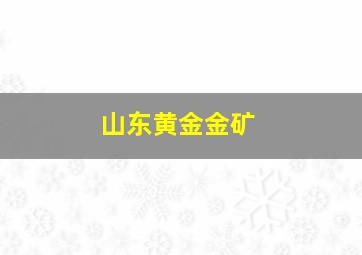 山东黄金金矿